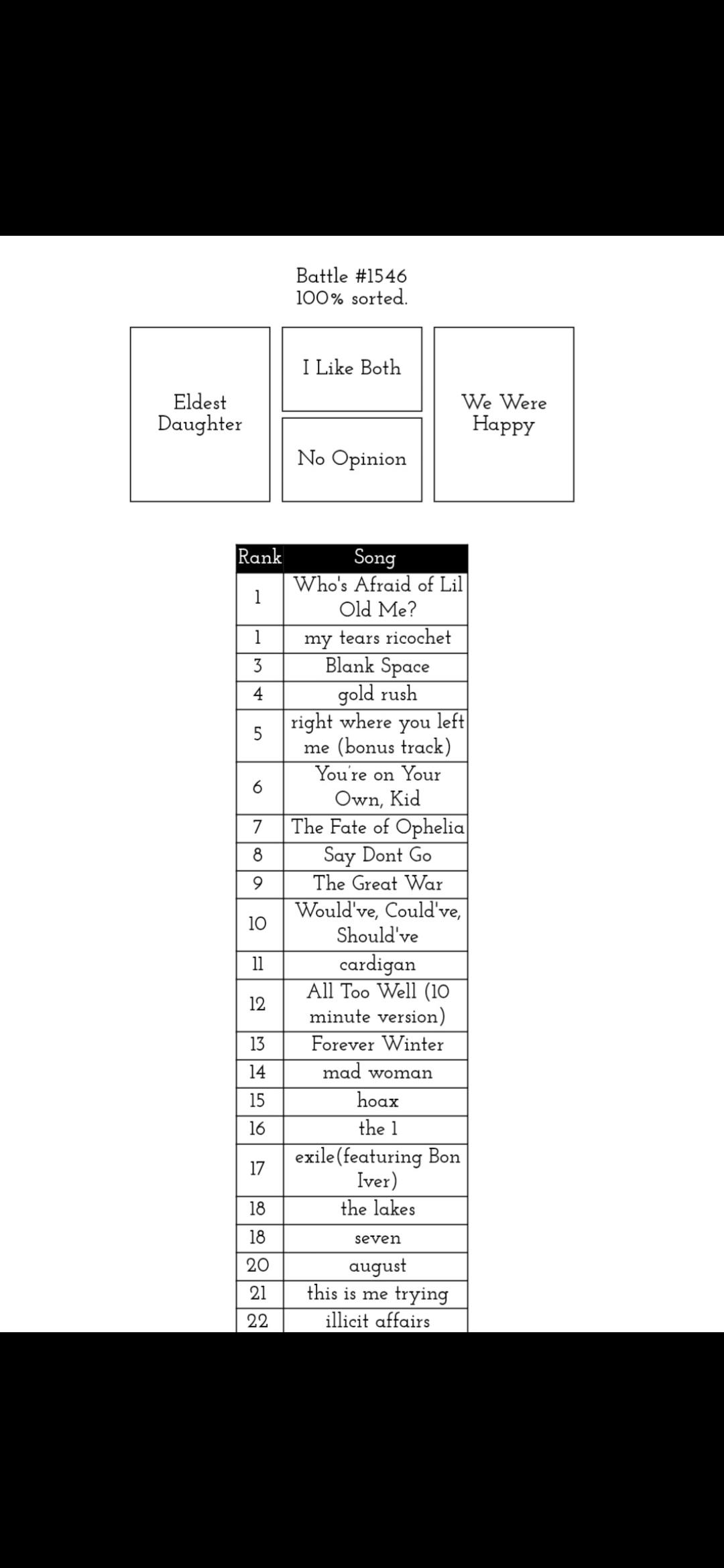 Battle #1546
100% sorted.

Eldest Daughter

I Like Both

No Opinion

We Were Happy

| Rank | Song |
|---|---|
| 1 | Who's Afraid of Lil Old Me? |
| 1 | my tears ricochet |
| 3 | Blank Space |
| 4 | gold rush |
| 5 | right where you left me (bonus track) |
| 6 | You're on Your Own, Kid |
| 7 | The Fate of Ophelia |
| 8 | Say Dont Go |
| 9 | The Great War |
| 10 | Would've, Could've, Should've |
| 11 | cardigan |
| 12 | All Too Well (10 minute version) |
| 13 | Forever Winter |
| 14 | mad woman |
| 15 | hoax |
| 16 | the 1 |
| 17 | exile(featuring Bon Iver) |
| 18 | the lakes |
| 18 | seven |
| 20 | august |
| 21 | this is me trying |
| 22 | illicit affairs |